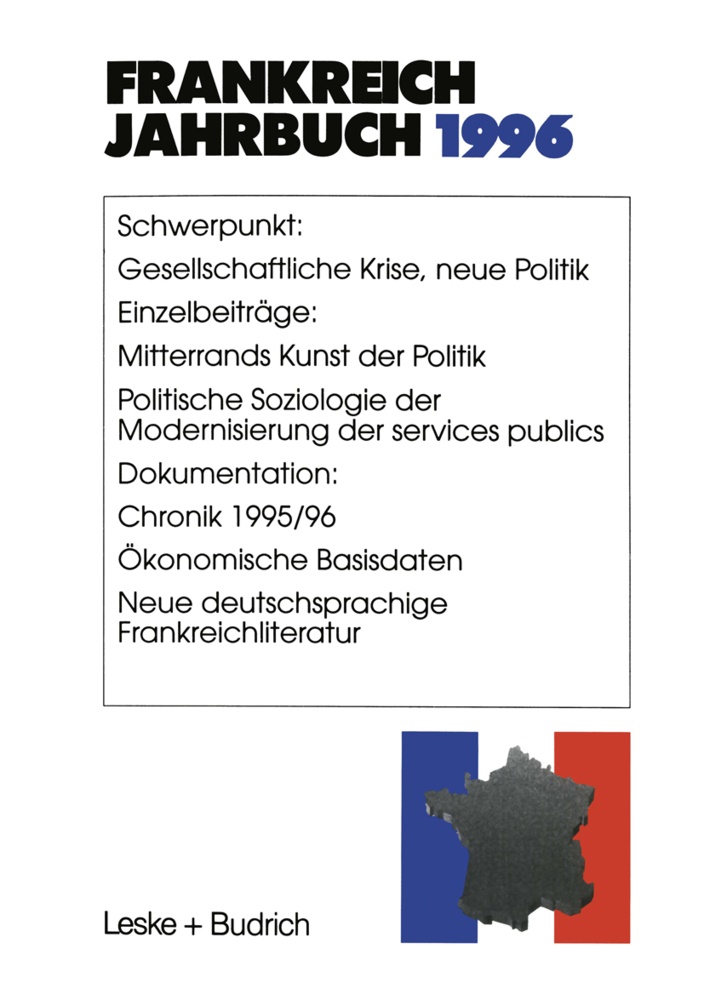 FRANKREICH JAHRBUCH 1996

Schwerpunkt:

Gesellschaftliche Krise, neue Politik

Einzelbeiträge:

Mitterrands Kunst der Politik

Politische Soziologie der Modernisierung der services publics

Dokumentation:

Chronik 1995/96

Ökonomische Basisdaten

Neue deutschsprachige Frankreichliteratur

Leske + Budrich